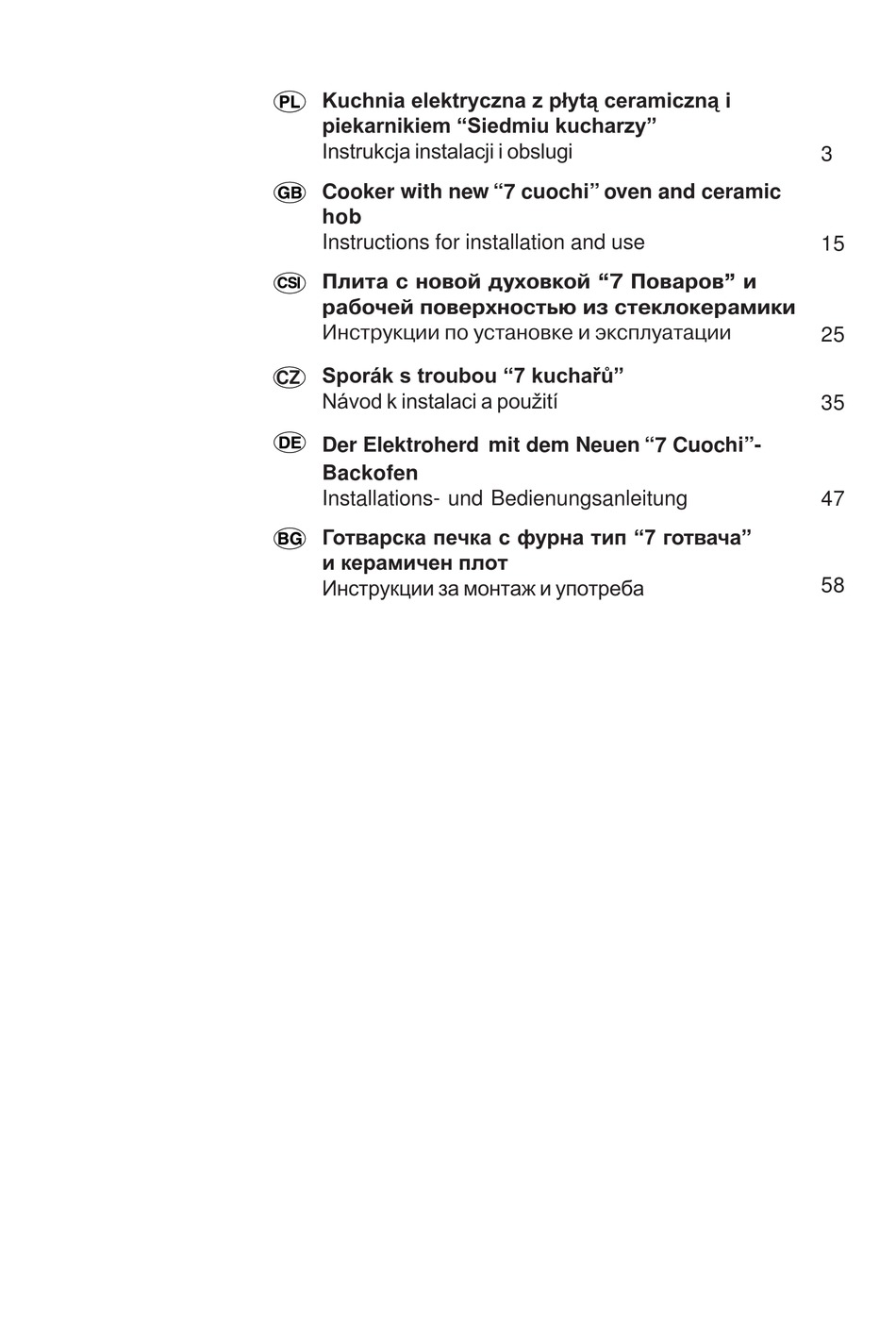 PL Kuchnia elektryczna z płytą ceramiczną i piekarnikiem “Siedmiu kucharzy”
Instrukcja instalacji i obslugi 3

GB Cooker with new “7 cuochi” oven and ceramic hob
Instructions for installation and use 15

CSI Плита с новой духовкой “7 Поваров” и рабочей поверхностью из стеклокерамики
Инструкции по установке и эксплуатации 25

CZ Sporák s troubou “7 kuchařů”
Návod k instalaci a použití 35

DE Der Elektroherd mit dem Neuen “7 Cuochi”-Backofen
Installations- und Bedienungsanleitung 47

BG Готварска печка с фурна тип “7 готвача” и керамичен плот
Инструкции за монтаж и употреба 58